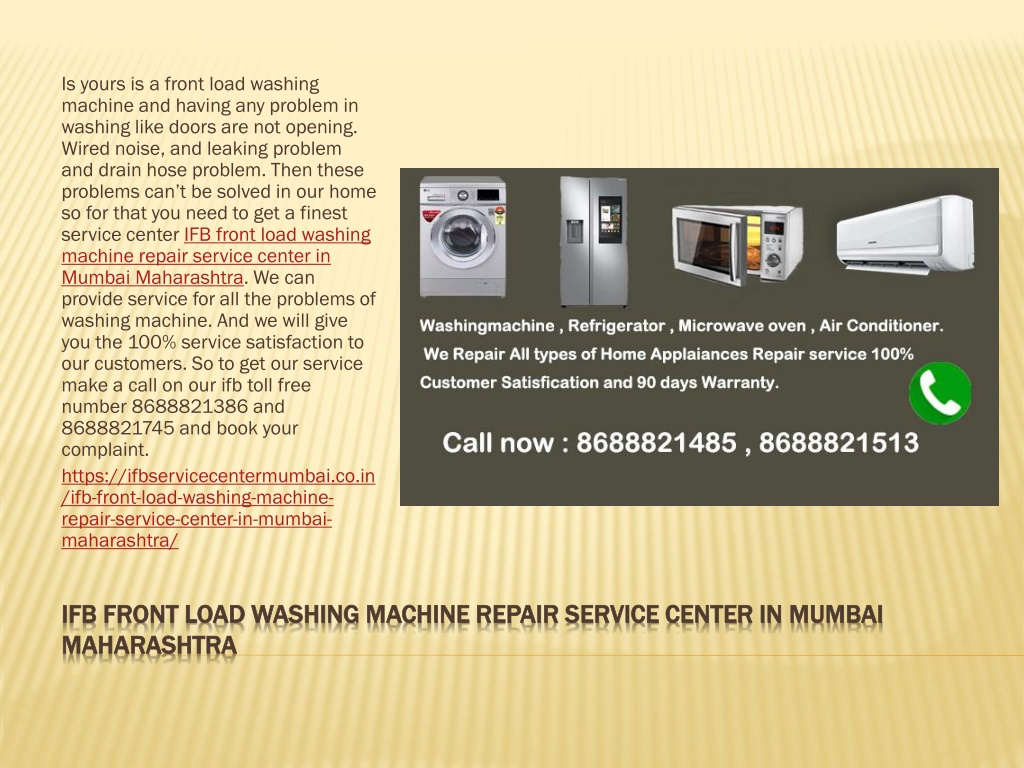 Is yours is a front load washing machine and having any problem in washing like doors are not opening. Wired noise, and leaking problem and drain hose problem. Then these problems can't be solved in our home so for that you need to get a finest service center IFB front load washing machine repair service center in Mumbai Maharashtra. We can provide service for all the problems of washing machine. And we will give you the 100% service satisfaction to our customers. So to get our service make a call on our ifb toll free number 8688821386 and 8688821745 and book your complaint.

https://ifbservicecentermumbai.co.in/ifb-front-load-washing-machine-repair-service-center-in-mumbai-maharashtra/

Washingmachine , Refrigerator , Microwave oven , Air Conditioner.
We Repair All types of Home Applaiances Repair service 100% Customer Satisfication and 90 days Warranty.

Call now : 8688821485 , 8688821513

IFB FRONT LOAD WASHING MACHINE REPAIR SERVICE CENTER IN MUMBAI MAHARASHTRA